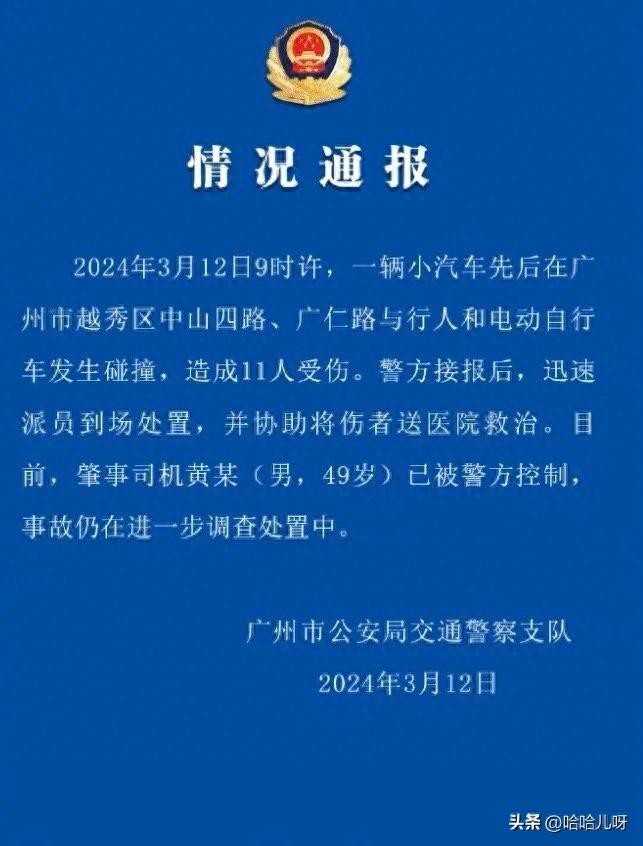 情况通报

2024年3月12日9时许，一辆小汽车先后在广州市越秀区中山四路、广仁路与行人和电动自行车发生碰撞，造成11人受伤。警方接报后，迅速派员到场处置，并协助将伤者送医院救治。目前，肇事司机黄某（男，49岁）已被警方控制，事故仍在进一步调查处置中。

广州市公安局交通警察支队
2024年3月12日

头条 @哈哈儿呀